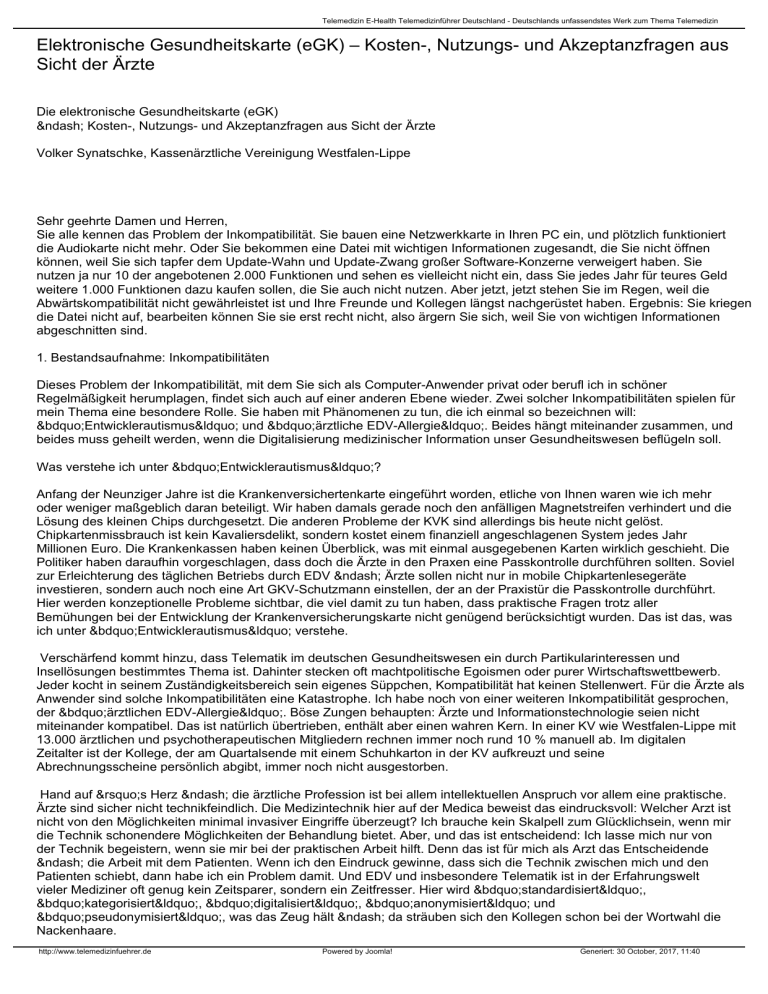 Telemedizin E-Health Telemedizinführer Deutschland - Deutschlands unfassendstes Werk zum Thema Telemedizin

Elektronische Gesundheitskarte (eGK) – Kosten-, Nutzungs- und Akzeptanzfragen aus Sicht der Ärzte

Die elektronische Gesundheitskarte (eGK)
&ndash; Kosten-, Nutzungs- und Akzeptanzfragen aus Sicht der Ärzte

Volker Synatschke, Kassenärztliche Vereinigung Westfalen-Lippe

Sehr geehrte Damen und Herren,
Sie alle kennen das Problem der Inkompatibilität. Sie bauen eine Netzwerkkarte in Ihren PC ein, und plötzlich funktioniert die Audiokarte nicht mehr. Oder Sie bekommen eine Datei mit wichtigen Informationen zugesandt, die Sie nicht öffnen können, weil Sie sich tapfer dem Update-Wahn und Update-Zwang großer Software-Konzerne verweigert haben. Sie nutzen ja nur 10 der angebotenen 2.000 Funktionen und sehen es vielleicht nicht ein, dass Sie jedes Jahr für teures Geld weitere 1.000 Funktionen dazu kaufen sollen, die Sie auch nicht nutzen. Aber jetzt, jetzt stehen Sie im Regen, weil die Abwärtskompatibilität nicht gewährleistet ist und Ihre Freunde und Kollegen längst nachgerüstet haben. Ergebnis: Sie kriegen die Datei nicht auf, bearbeiten können Sie sie erst recht nicht, also ärgern Sie sich, weil Sie von wichtigen Informationen abgeschnitten sind.

1. Bestandsaufnahme: Inkompatibilitäten

Dieses Problem der Inkompatibilität, mit dem Sie sich als Computer-Anwender privat oder berufl ich in schöner Regelmäßigkeit herumplagen, findet sich auch auf einer anderen Ebene wieder. Zwei solcher Inkompatibilitäten spielen für mein Thema eine besondere Rolle. Sie haben mit Phänomenen zu tun, die ich einmal so bezeichnen will: &bdquo;Entwicklerautismus&ldquo; und &bdquo;ärztliche EDV-Allergie&ldquo;. Beides hängt miteinander zusammen, und beides muss geheilt werden, wenn die Digitalisierung medizinischer Information unser Gesundheitswesen beflügeln soll.

Was verstehe ich unter &bdquo;Entwicklerautismus&ldquo;?

Anfang der Neunziger Jahre ist die Krankenversichertenkarte eingeführt worden, etliche von Ihnen waren wie ich mehr oder weniger maßgeblich daran beteiligt. Wir haben damals gerade noch den anfälligen Magnetstreifen verhindert und die Lösung des kleinen Chips durchgesetzt. Die anderen Probleme der KVK sind allerdings bis heute nicht gelöst. Chipkartenmissbrauch ist kein Kavaliersdelikt, sondern kostet einem finanziell angeschlagenen System jedes Jahr Millionen Euro. Die Krankenkassen haben keinen Überblick, was mit einmal ausgegebenen Karten wirklich geschieht. Die Politiker haben daraufhin vorgeschlagen, dass doch die Ärzte in den Praxen eine Passkontrolle durchführen sollten. Soviel zur Erleichterung des täglichen Betriebs durch EDV &ndash; Ärzte sollen nicht nur in mobile Chipkartenlesegeräte investieren, sondern auch noch eine Art GKV-Schutzmann einstellen, der an der Praxistür die Passkontrolle durchführt. Hier werden konzeptionelle Probleme sichtbar, die viel damit zu tun haben, dass praktische Fragen trotz aller Bemühungen bei der Entwicklung der Krankenversicherungskarte nicht genügend berücksichtigt wurden. Das ist das, was ich unter &bdquo;Entwicklerautismus&ldquo; verstehe.

Verschärfend kommt hinzu, dass Telematik im deutschen Gesundheitswesen ein durch Partikularinteressen und Insellösungen bestimmtes Thema ist. Dahinter stecken oft machtpolitische Egoismen oder purer Wirtschaftswettbewerb. Jeder kocht in seinem Zuständigkeitsbereich sein eigenes Süppchen, Kompatibilität hat keinen Stellenwert. Für die Ärzte als Anwender sind solche Inkompatibilitäten eine Katastrophe. Ich habe noch von einer weiteren Inkompatibilität gesprochen, der &bdquo;ärztlichen EDV-Allergie&ldquo;. Böse Zungen behaupten: Ärzte und Informationstechnologie seien nicht miteinander kompatibel. Das ist natürlich übertrieben, enthält aber einen wahren Kern. In einer KV wie Westfalen-Lippe mit 13.000 ärztlichen und psychotherapeutischen Mitgliedern rechnen immer noch rund 10 % manuell ab. Im digitalen Zeitalter ist der Kollege, der am Quartalsende mit einem Schuhkarton in der KV aufkreuzt und seine Abrechnungsscheine persönlich abgibt, immer noch nicht ausgestorben.

Hand auf &rsquo;s Herz &ndash; die ärztliche Profession ist bei allem intellektuellen Anspruch vor allem eine praktische. Ärzte sind sicher nicht technikfeindlich. Die Medizintechnik hier auf der Medica beweist das eindrucksvoll: Welcher Arzt ist nicht von den Möglichkeiten minimal invasiver Eingriffe überzeugt? Ich brauche kein Skalpell zum Glücklichsein, wenn mir die Technik schonendere Möglichkeiten der Behandlung bietet. Aber, und das ist entscheidend: Ich lasse mich nur von der Technik begeistern, wenn sie mir bei der praktischen Arbeit hilft. Denn das ist für mich als Arzt das Entscheidende &ndash; die Arbeit mit dem Patienten. Wenn ich den Eindruck gewinne, dass sich die Technik zwischen mich und den Patienten schiebt, dann habe ich ein Problem damit. Und EDV und insbesondere Telematik ist in der Erfahrungswelt vieler Mediziner oft genug kein Zeitsparer, sondern ein Zeitfresser. Hier wird &bdquo;standardisiert&ldquo;, &bdquo;kategorisiert&ldquo;, &bdquo;digitalisiert&ldquo;, &bdquo;anonymisiert&ldquo; und &bdquo;pseudonymisiert&ldquo;, was das Zeug hält &ndash; da sträuben sich den Kollegen schon bei der Wortwahl die Nackenhaare.

http://www.telemedizinfuehrer.de Powered by Joomla! Generiert: 30 October, 2017, 11:40